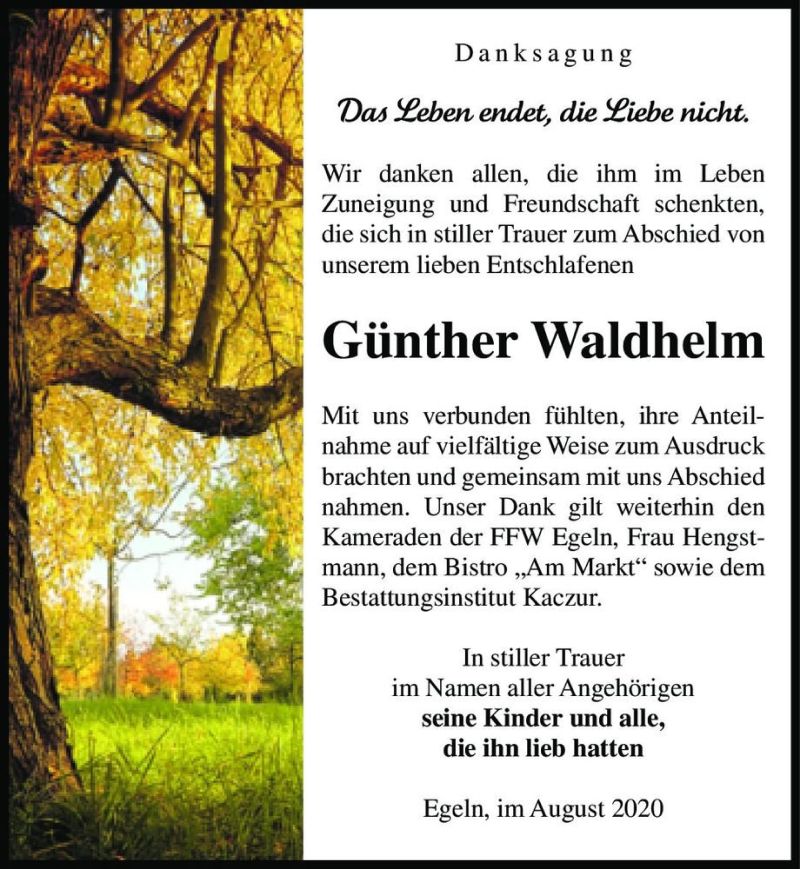 Danksagung

Das Leben endet, die Liebe nicht.

Wir danken allen, die ihm im Leben Zuneigung und Freundschaft schenkten, die sich in stiller Trauer zum Abschied von unserem lieben Entschlafenen

Günther Waldhelm

Mit uns verbunden fühlten, ihre Anteilnahme auf vielfältige Weise zum Ausdruck brachten und gemeinsam mit uns Abschied nahmen. Unser Dank gilt weiterhin den Kameraden der FFW Egeln, Frau Hengstmann, dem Bistro „Am Markt“ sowie dem Bestattungsinstitut Kaczur.

In stiller Trauer
im Namen aller Angehörigen
seine Kinder und alle,
die ihn lieb hatten

Egeln, im August 2020